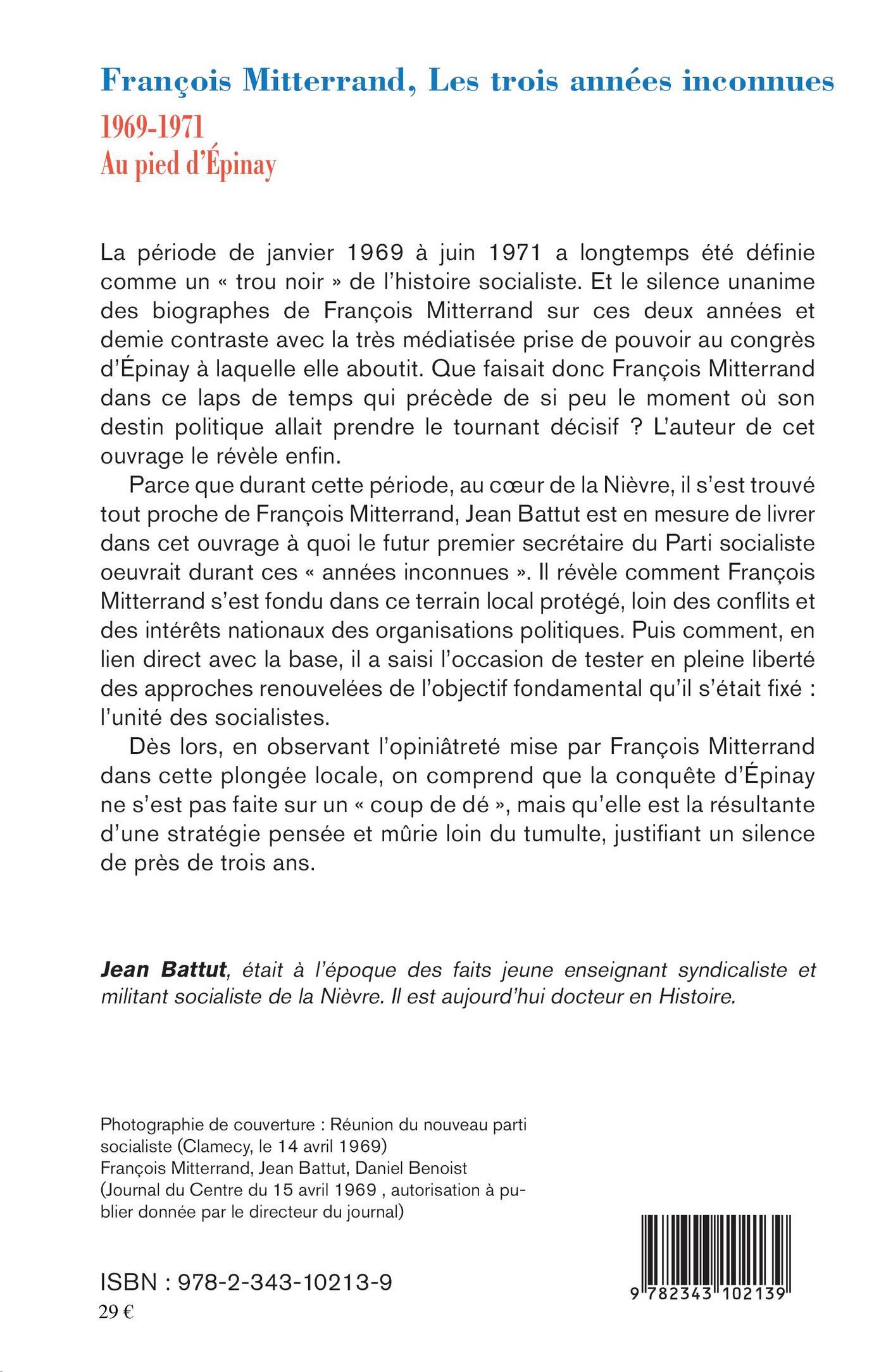 François Mitterrand, Les trois années inconnues

1969-1971
Au pied d'Épinay

La période de janvier 1969 à juin 1971 a longtemps été définie comme un « trou noir » de l'histoire socialiste. Et le silence unanime des biographes de François Mitterrand sur ces deux années et demie contraste avec la très médiatisée prise de pouvoir au congrès d'Épinay à laquelle elle aboutit. Que faisait donc François Mitterrand dans ce laps de temps qui précède de si peu le moment où son destin politique allait prendre le tournant décisif ? L'auteur de cet ouvrage le révèle enfin.

Parce que durant cette période, au cœur de la Nièvre, il s'est trouvé tout proche de François Mitterrand, Jean Battut est en mesure de livrer dans cet ouvrage à quoi le futur premier secrétaire du Parti socialiste oeuvrait durant ces « années inconnues ». Il révèle comment François Mitterrand s'est fondu dans ce terrain local protégé, loin des conflits et des intérêts nationaux des organisations politiques. Puis comment, en lien direct avec la base, il a saisi l'occasion de tester en pleine liberté des approches renouvelées de l'objectif fondamental qu'il s'était fixé : l'unité des socialistes.

Dès lors, en observant l'opiniâtreté mise par François Mitterrand dans cette plongée locale, on comprend que la conquête d'Épinay ne s'est pas faite sur un « coup de dé », mais qu'elle est la résultante d'une stratégie pensée et mûrie loin du tumulte, justifiant un silence de près de trois ans.

Jean Battut, était à l'époque des faits jeune enseignant syndicaliste et militant socialiste de la Nièvre. Il est aujourd'hui docteur en Histoire.

Photographie de couverture : Réunion du nouveau parti socialiste (Clamecy, le 14 avril 1969)
François Mitterrand, Jean Battut, Daniel Benoist
(Journal du Centre du 15 avril 1969 , autorisation à publier donnée par le directeur du journal)

ISBN : 978-2-343-10213-9
29 €

9 782343 102139